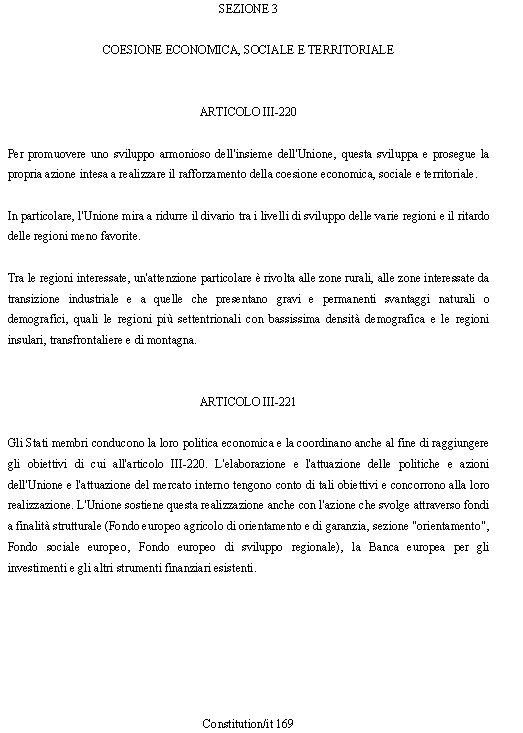 SEZIONE 3

COESIONE ECONOMICA, SOCIALE E TERRITORIALE

ARTICOLO III-220

Per promuovere uno sviluppo armonioso dell'insieme dell'Unione, questa sviluppa e prosegue la propria azione intesa a realizzare il rafforzamento della coesione economica, sociale e territoriale.

In particolare, l'Unione mira a ridurre il divario tra i livelli di sviluppo delle varie regioni e il ritardo delle regioni meno favorite.

Tra le regioni interessate, un'attenzione particolare è rivolta alle zone rurali, alle zone interessate da transizione industriale e a quelle che presentano gravi e permanenti svantaggi naturali o demografici, quali le regioni più settentrionali con bassissima densità demografica e le regioni insulari, transfrontaliere e di montagna.

ARTICOLO III-221

Gli Stati membri conducono la loro politica economica e la coordinano anche al fine di raggiungere gli obiettivi di cui all'articolo III-220. L'elaborazione e l'attuazione delle politiche e azioni dell'Unione e l'attuazione del mercato interno tengono conto di tali obiettivi e concorrono alla loro realizzazione. L'Unione sostiene questa realizzazione anche con l'azione che svolge attraverso fondi a finalità strutturale (Fondo europeo agricolo di orientamento e di garanzia, sezione "orientamento", Fondo sociale europeo, Fondo europeo di sviluppo regionale), la Banca europea per gli investimenti e gli altri strumenti finanziari esistenti.

Constitution/it 169